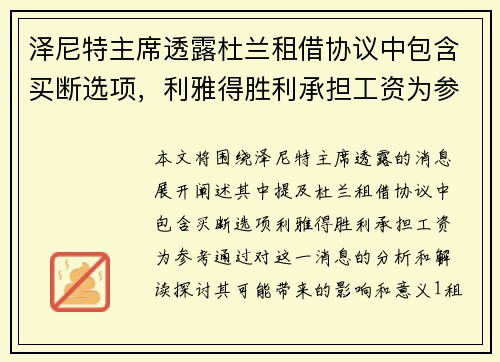 泽尼特主席透露杜兰租借协议中包含买断选项，利雅得胜利承担工资为参

本文将围绕泽尼特主席透露的消息展开阐述其中提及杜兰租借协议中包含买断选项利雅得胜利承担工资为参考通过对这一消息的分析和解读探讨其可能带来的影响和意义1租